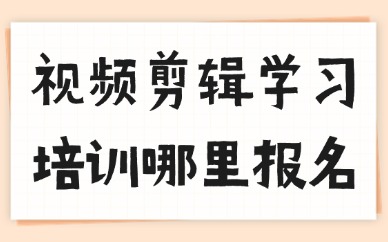 视频剪辑学习
培训哪里报名